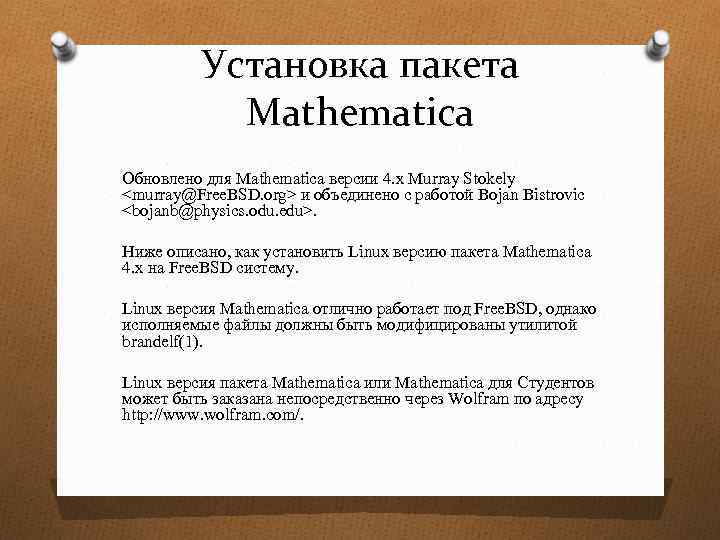 Установка пакета Mathematica

Обновлено для Mathematica версии 4.x Murray Stokely <murray@FreeBSD.org> и объединено с работой Bojan Bistrovic <bojanb@physics.odu.edu>.

Ниже описано, как установить Linux версию пакета Mathematica 4.x на FreeBSD систему.

Linux версия Mathematica отлично работает под FreeBSD, однако исполняемые файлы должны быть модифицированы утилитой brandelf(1).

Linux версия пакета Mathematica или Mathematica для Студентов может быть заказана непосредственно через Wolfram по адресу http://www.wolfram.com/.